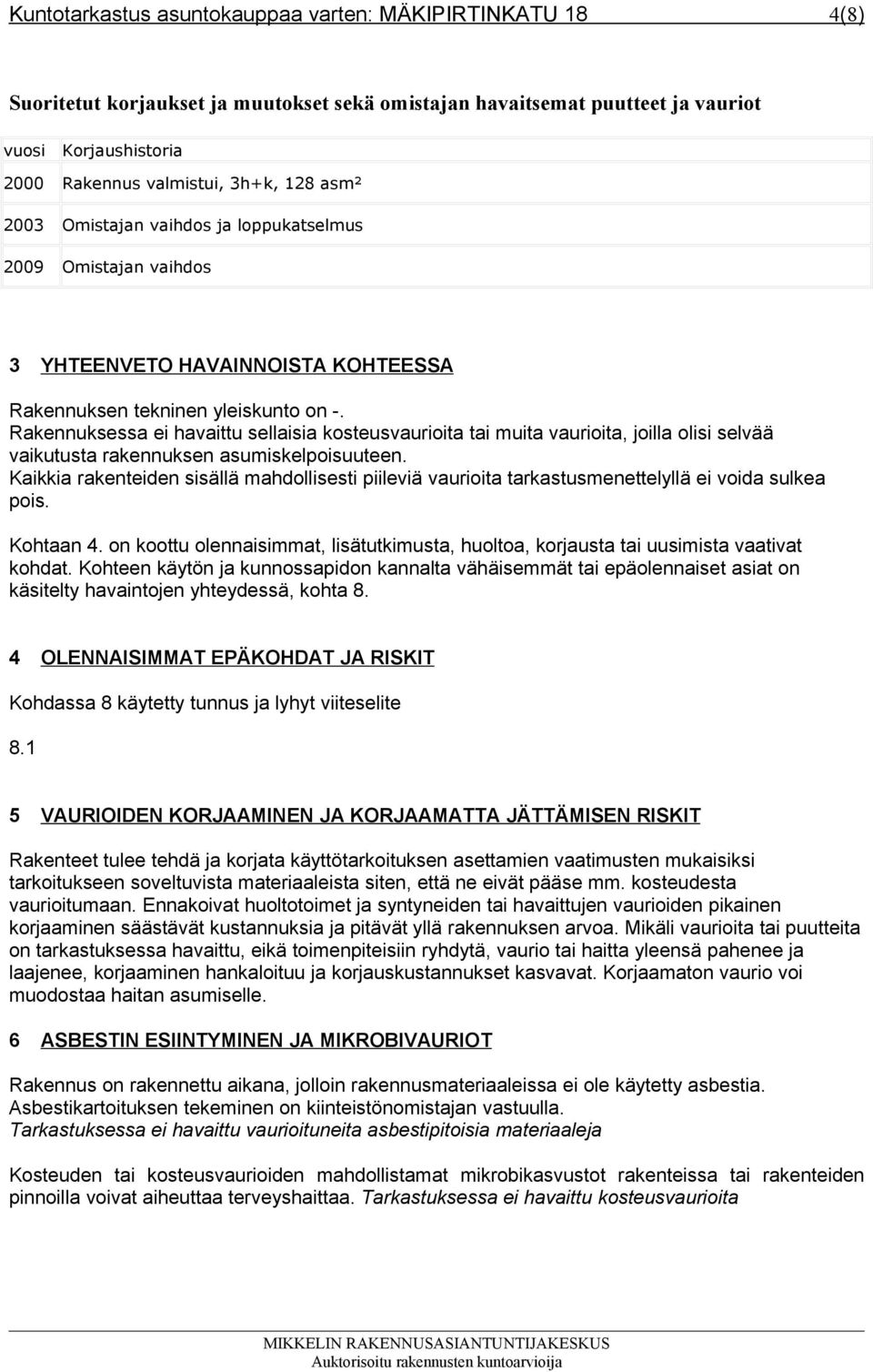 Kuntotarkastus asuntokauppaa varten: MÄKIPIRTINKATU 18 4(8)

Suoritetut korjaukset ja muutokset sekä omistajan havaitsemat puutteet ja vauriot

| vuosi | Korjaushistoria |
|---|---|
| 2000 | Rakennus valmistui, 3h+k, 128 asm² |
| 2003 | Omistajan vaihdos ja loppukatselmus |
| 2009 | Omistajan vaihdos |

3 YHTEENVETO HAVAINNOISTA KOHTEESSA

Rakennuksen tekninen yleiskunto on -.
Rakennuksessa ei havaittu sellaisia kosteusvaurioita tai muita vaurioita, joilla olisi selvää vaikutusta rakennuksen asumiskelpoisuuteen.
Kaikkia rakenteiden sisällä mahdollisesti piileviä vaurioita tarkastusmenettelyllä ei voida sulkea pois.

Kohtaan 4. on koottu olennaisimmat, lisätutkimusta, huoltoa, korjausta tai uusimista vaativat kohdat. Kohteen käytön ja kunnossapidon kannalta vähäisemmät tai epäolennaiset asiat on käsitelty havaintojen yhteydessä, kohta 8.

4 OLENNAISIMMAT EPÄKOHDAT JA RISKIT

Kohdassa 8 käytetty tunnus ja lyhyt viiteselite

8.1

5 VAURIOIDEN KORJAAMINEN JA KORJAAMATTA JÄTTÄMISEN RISKIT

Rakenteet tulee tehdä ja korjata käyttötarkoituksen asettamien vaatimusten mukaisiksi tarkoitukseen soveltuvista materiaaleista siten, että ne eivät pääse mm. kosteudesta vaurioitumaan. Ennakoivat huoltotoimet ja syntyneiden tai havaittujen vaurioiden pikainen korjaaminen säästävät kustannuksia ja pitävät yllä rakennuksen arvoa. Mikäli vaurioita tai puutteita on tarkastuksessa havaittu, eikä toimenpiteisiin ryhdytä, vaurio tai haitta yleensä pahenee ja laajenee, korjaaminen hankaloituu ja korjauskustannukset kasvavat. Korjaamaton vaurio voi muodostaa haitan asumiselle.

6 ASBESTIN ESIINTYMINEN JA MIKROBIVAURIOT

Rakennus on rakennettu aikana, jolloin rakennusmateriaaleissa ei ole käytetty asbestia.
Asbestikartoituksen tekeminen on kiinteistönomistajan vastuulla.
Tarkastuksessa ei havaittu vaurioituneita asbestipitoisia materiaaleja

Kosteuden tai kosteusvaurioiden mahdollistamat mikrobikasvustot rakenteissa tai rakenteiden pinnoilla voivat aiheuttaa terveyshaittaa. Tarkastuksessa ei havaittu kosteusvaurioita

MIKKELIN RAKENNUSASIANTUNTIJAKESKUS
Auktorisoitu rakennusten kuntoarvioija